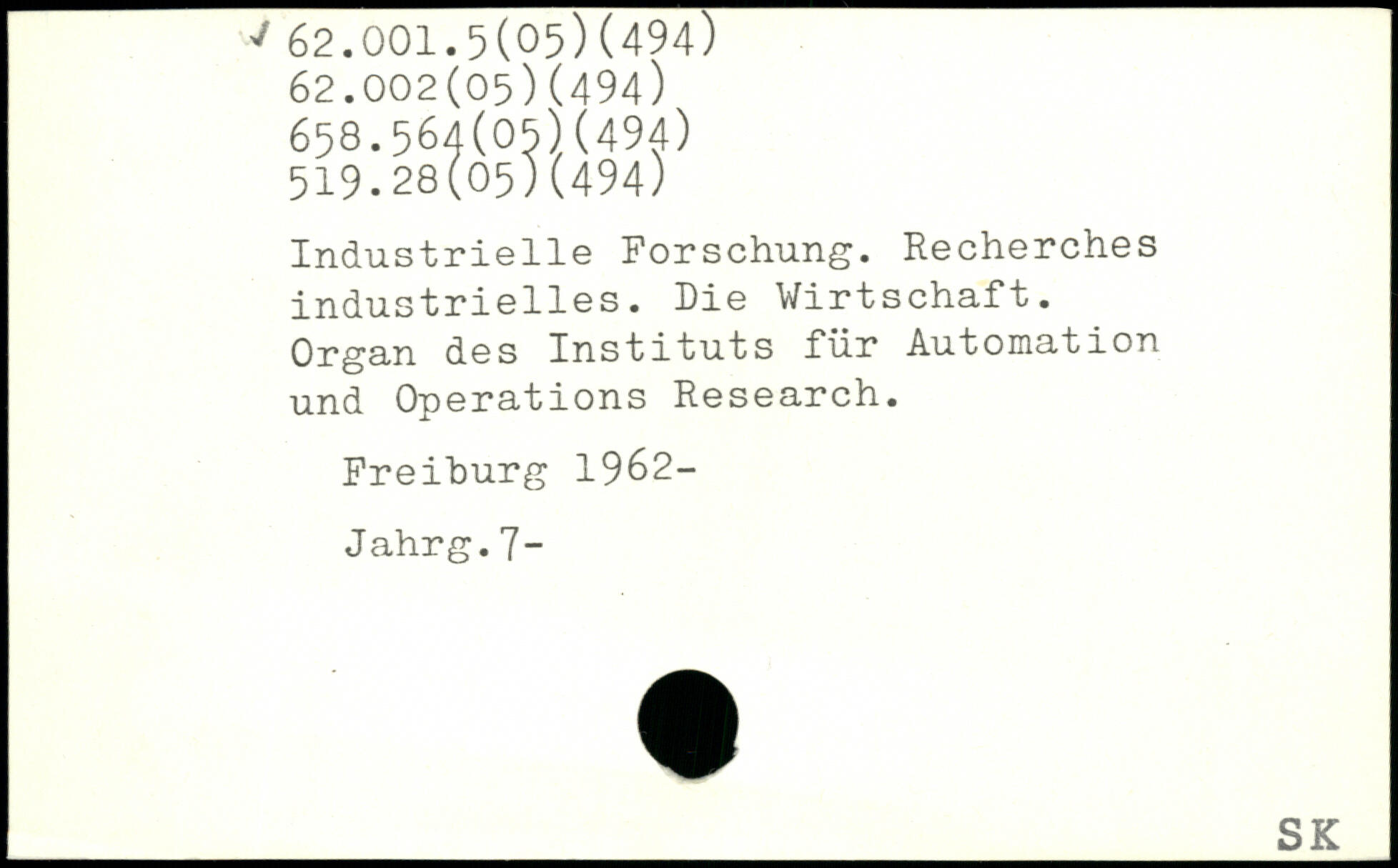 62.001.5(05)(494)
62.002(05)(494)
658.564(05)(494)
519.28(05)(494)

Industrielle Forschung. Recherches industrielles. Die Wirtschaft. Organ des Instituts für Automation und Operations Research.

Freiburg 1962-

Jahrg.7-

SK